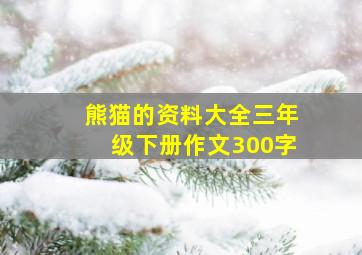 熊猫的资料大全三年级下册作文300字